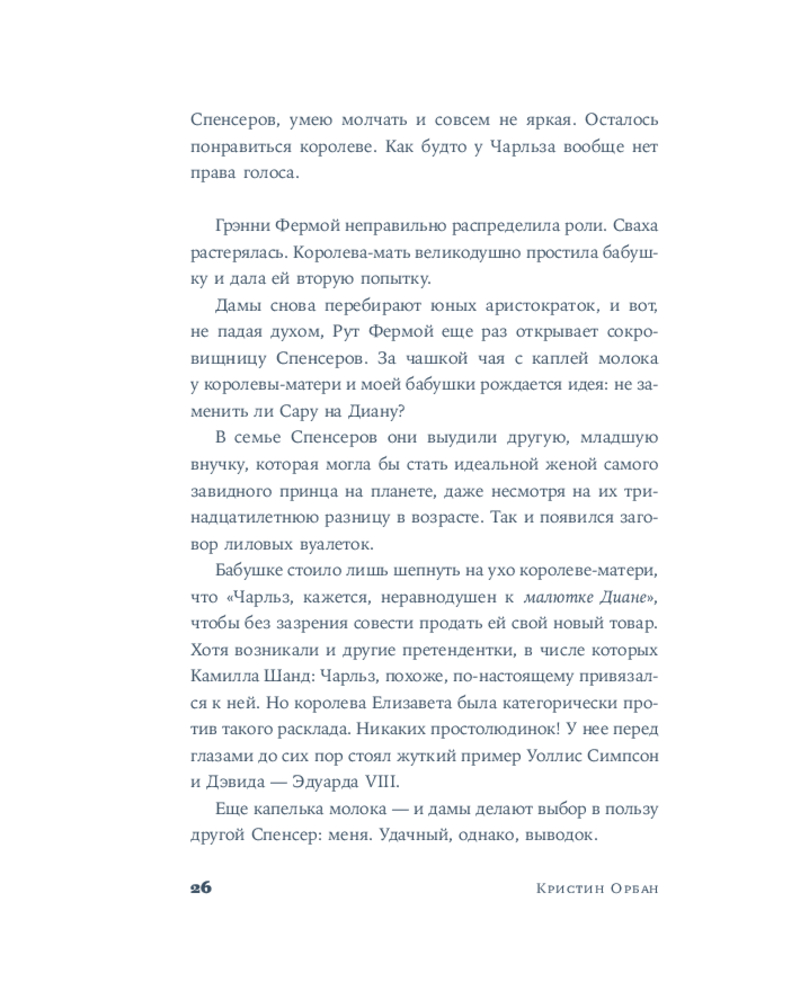 Спенсеров, умею молчать и совсем не яркая. Осталось понравиться королеве. Как будто у Чарльза вообще нет права голоса.

Грэнни Фермой неправильно распределила роли. Сваха растерялась. Королева-мать великодушно простила бабушку и дала ей вторую попытку.

Дамы снова перебирают юных аристократок, и вот, не падая духом, Рут Фермой еще раз открывает сокровищницу Спенсеров. За чашкой чая с каплей молока у королевы-матери и моей бабушки рождается идея: не заменить ли Сару на Диану?

В семье Спенсеров они выудили другую, младшую внучку, которая могла бы стать идеальной женой самого завидного принца на планете, даже несмотря на их тринадцатилетнюю разницу в возрасте. Так и появился заговор лиловых вуалеток.

Бабушке стоило лишь шепнуть на ухо королеве-матери, что «Чарльз, кажется, неравнодушен к малютке Диане», чтобы без зазрения совести продать ей свой новый товар. Хотя возникали и другие претендентки, в числе которых Камилла Шанд: Чарльз, похоже, по-настоящему привязался к ней. Но королева Елизавета была категорически против такого расклада. Никаких простолюдинок! У нее перед глазами до сих пор стоял жуткий пример Уоллис Симпсон и Дэвида — Эдуарда VIII.

Еще капелька молока — и дамы делают выбор в пользу другой Спенсер: меня. Удачный, однако, выводок.

26 Кристин Орбан